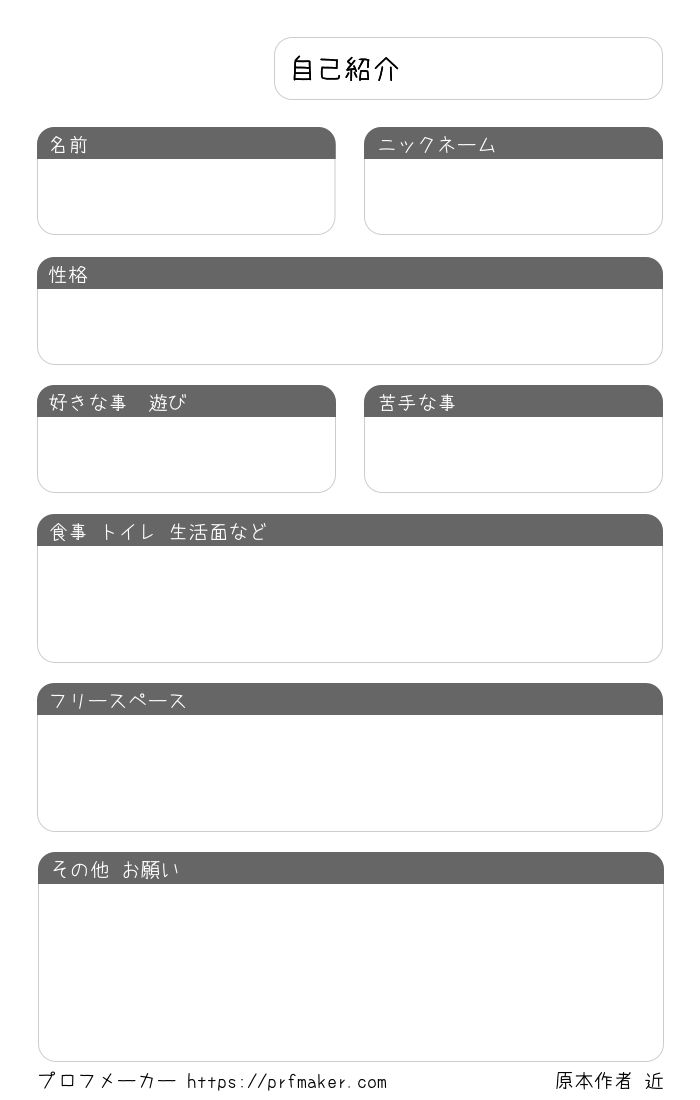 自己紹介

名前

ニックネーム

性格

好きな事　遊び

苦手な事

食事 トイレ 生活面など

フリースペース

その他 お願い

プロフメーカー https://prfmaker.com

原本作者 近